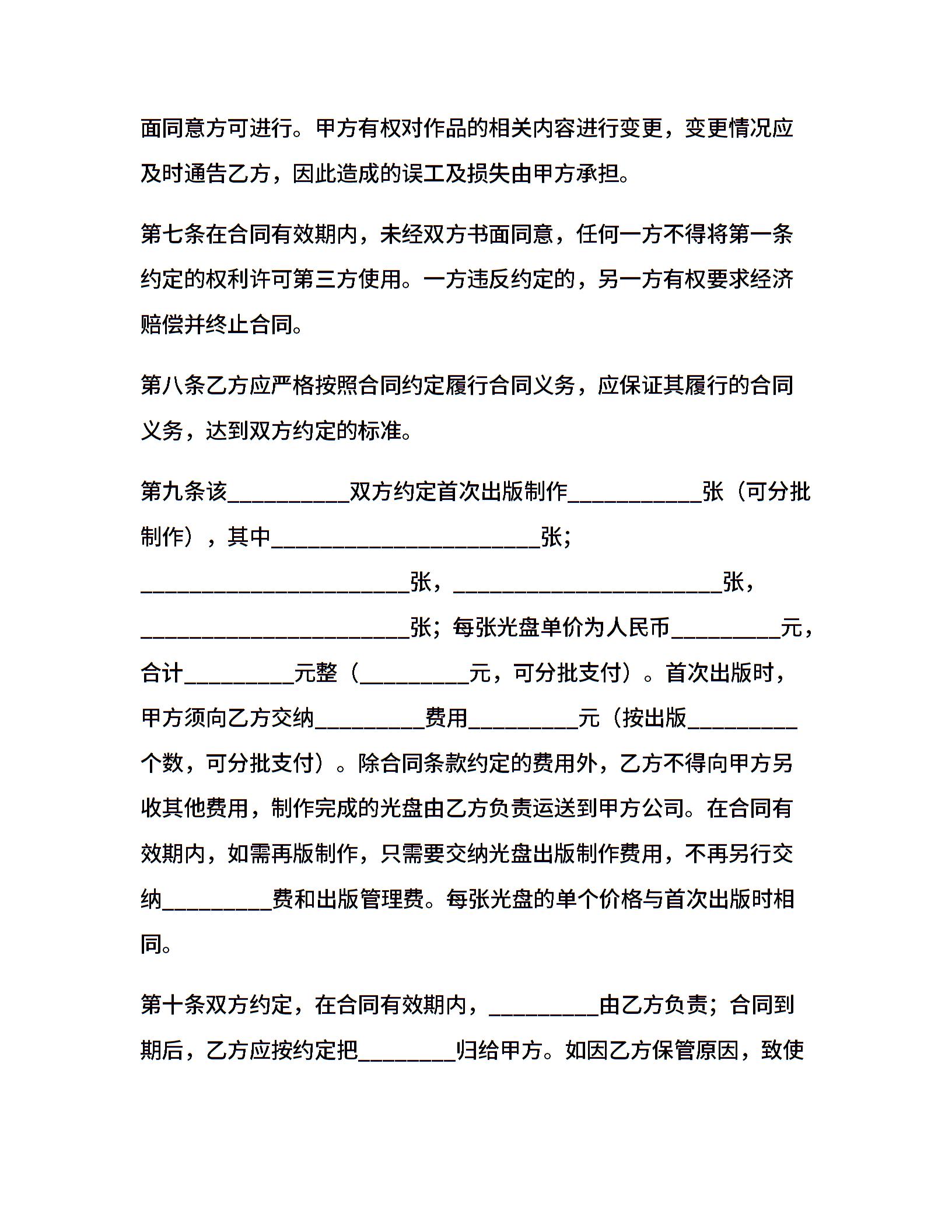 面同意方可进行。甲方有权对作品的相关内容进行变更，变更情况应及时通告乙方，因此造成的误工及损失由甲方承担。

第七条在合同有效期内，未经双方书面同意，任何一方不得将第一条约定的权利许可第三方使用。一方违反约定的，另一方有权要求经济赔偿并终止合同。

第八条乙方应严格按照合同约定履行合同义务，应保证其履行的合同义务，达到双方约定的标准。

第九条该__________双方约定首次出版制作___________张（可分批制作），其中______________________张；______________________张，______________________张，______________________张；每张光盘单价为人民币_________元，合计_________元整（_________元，可分批支付）。首次出版时，甲方须向乙方交纳_________费用_________元（按出版_________个数，可分批支付）。除合同条款约定的费用外，乙方不得向甲方另收其他费用，制作完成的光盘由乙方负责运送到甲方公司。在合同有效期内，如需再版制作，只需要交纳光盘出版制作费用，不再另行交纳_________费和出版管理费。每张光盘的单个价格与首次出版时相同。

第十条双方约定，在合同有效期内，_________由乙方负责；合同到期后，乙方应按约定把________归给甲方。如因乙方保管原因，致使